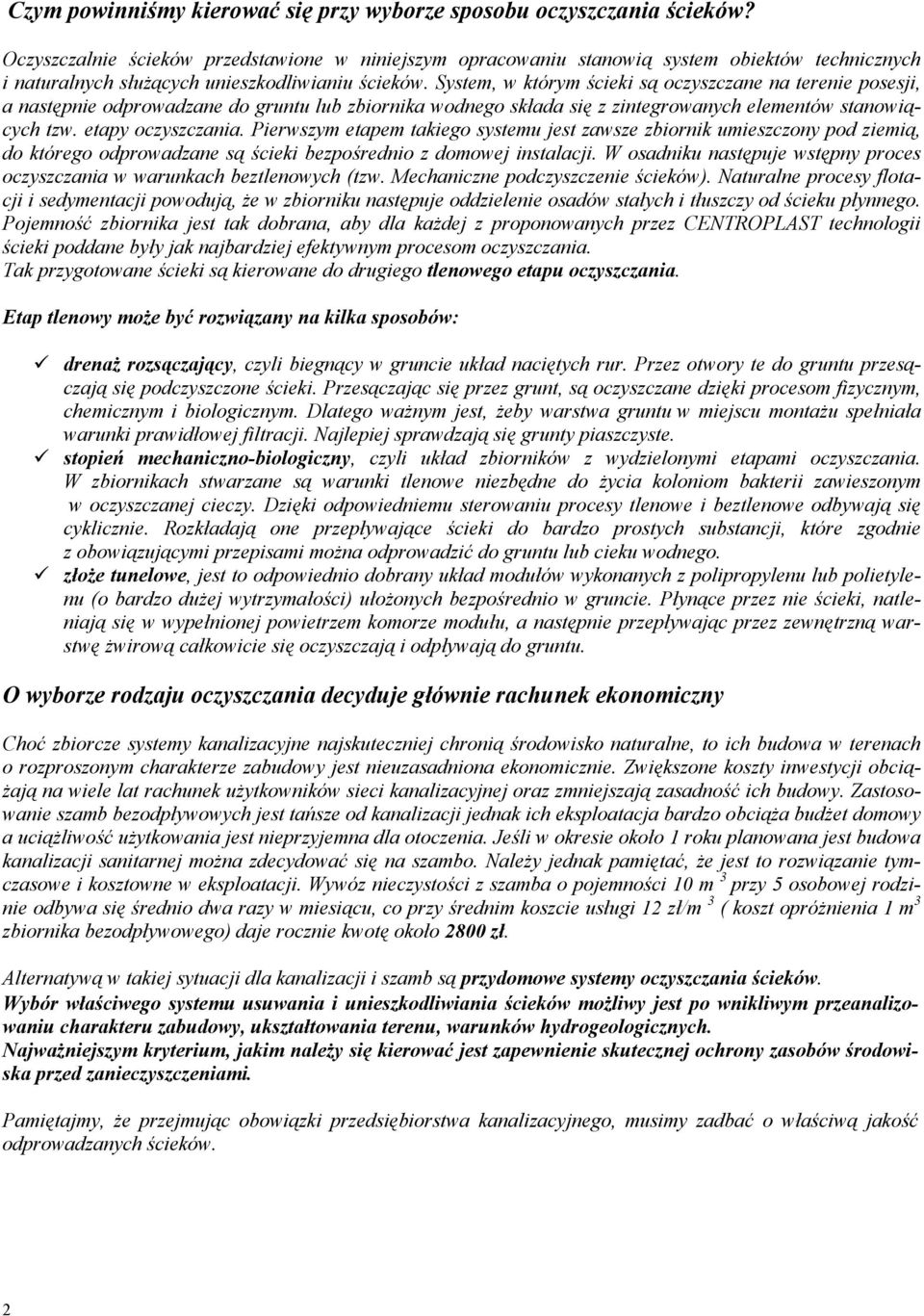 Czym powinniśmy kierować się przy wyborze sposobu oczyszczania ścieków?

Oczyszczalnie ścieków przedstawione w niniejszym opracowaniu stanowią system obiektów technicznych i naturalnych służących unieszkodliwianiu ścieków. System, w którym ścieki są oczyszczane na terenie posesji, a następnie odprowadzane do gruntu lub zbiornika wodnego składa się z zintegrowanych elementów stanowiących tzw. etapy oczyszczania. Pierwszym etapem takiego systemu jest zawsze zbiornik umieszczony pod ziemią, do którego odprowadzane są ścieki bezpośrednio z domowej instalacji. W osadniku następuje wstępny proces oczyszczania w warunkach beztlenowych (tzw. Mechaniczne podczyszczenie ścieków). Naturalne procesy flotacji i sedymentacji powodują, że w zbiorniku następuje oddzielenie osadów stałych i tłuszczy od ścieku płynnego. Pojemność zbiornika jest tak dobrana, aby dla każdej z proponowanych przez CENTROPLAST technologii ścieki poddane były jak najbardziej efektywnym procesom oczyszczania.
Tak przygotowane ścieki są kierowane do drugiego tlenowego etapu oczyszczania.

Etap tlenowy może być rozwiązany na kilka sposobów:

✓ drenaż rozsączający, czyli biegnący w gruncie układ naciętych rur. Przez otwory te do gruntu przesączają się podczyszczone ścieki. Przesączając się przez grunt, są oczyszczane dzięki procesom fizycznym, chemicznym i biologicznym. Dlatego ważnym jest, żeby warstwa gruntu w miejscu montażu spełniała warunki prawidłowej filtracji. Najlepiej sprawdzają się grunty piaszczyste.
✓ stopień mechaniczno-biologiczny, czyli układ zbiorników z wydzielonymi etapami oczyszczania. W zbiornikach stwarzane są warunki tlenowe niezbędne do życia koloniom bakterii zawieszonym w oczyszczanej cieczy. Dzięki odpowiedniemu sterowaniu procesy tlenowe i beztlenowe odbywają się cyklicznie. Rozkładają one przepływające ścieki do bardzo prostych substancji, które zgodnie z obowiązującymi przepisami można odprowadzić do gruntu lub cieku wodnego.
✓ złoże tunelowe, jest to odpowiednio dobrany układ modułów wykonanych z polipropylenu lub polietylenu (o bardzo dużej wytrzymałości) ułożonych bezpośrednio w gruncie. Płynące przez nie ścieki, natleniają się w wypełnionej powietrzem komorze modułu, a następnie przepływając przez zewnętrzną warstwę żwirową całkowicie się oczyszczają i odpływają do gruntu.

O wyborze rodzaju oczyszczania decyduje głównie rachunek ekonomiczny

Choć zbiorcze systemy kanalizacyjne najskuteczniej chronią środowisko naturalne, to ich budowa w terenach o rozproszonym charakterze zabudowy jest nieuzasadniona ekonomicznie. Zwiększone koszty inwestycji obciążają na wiele lat rachunek użytkowników sieci kanalizacyjnej oraz zmniejszają zasadność ich budowy. Zastosowanie szamb bezodpływowych jest tańsze od kanalizacji jednak ich eksploatacja bardzo obciąża budżet domowy a uciążliwość użytkowania jest nieprzyjemna dla otoczenia. Jeśli w okresie około 1 roku planowana jest budowa kanalizacji sanitarnej można zdecydować się na szambo. Należy jednak pamiętać, że jest to rozwiązanie tymczasowe i kosztowne w eksploatacji. Wywóz nieczystości z szamba o pojemności 10 m $^3$ przy 5 osobowej rodzinie odbywa się średnio dwa razy w miesiącu, co przy średnim koszcie usługi 12 zł/m $^3$ ( koszt opróżnienia 1 m$^3$ zbiornika bezodpływowego) daje rocznie kwotę około 2800 zł.

Alternatywą w takiej sytuacji dla kanalizacji i szamb są przydomowe systemy oczyszczania ścieków.
Wybór właściwego systemu usuwania i unieszkodliwiania ścieków możliwy jest po wnikliwym przeanalizowaniu charakteru zabudowy, ukształtowania terenu, warunków hydrogeologicznych.
Najważniejszym kryterium, jakim należy się kierować jest zapewnienie skutecznej ochrony zasobów środowiska przed zanieczyszczeniami.

Pamiętajmy, że przejmując obowiązki przedsiębiorstwa kanalizacyjnego, musimy zadbać o właściwą jakość odprowadzanych ścieków.

2